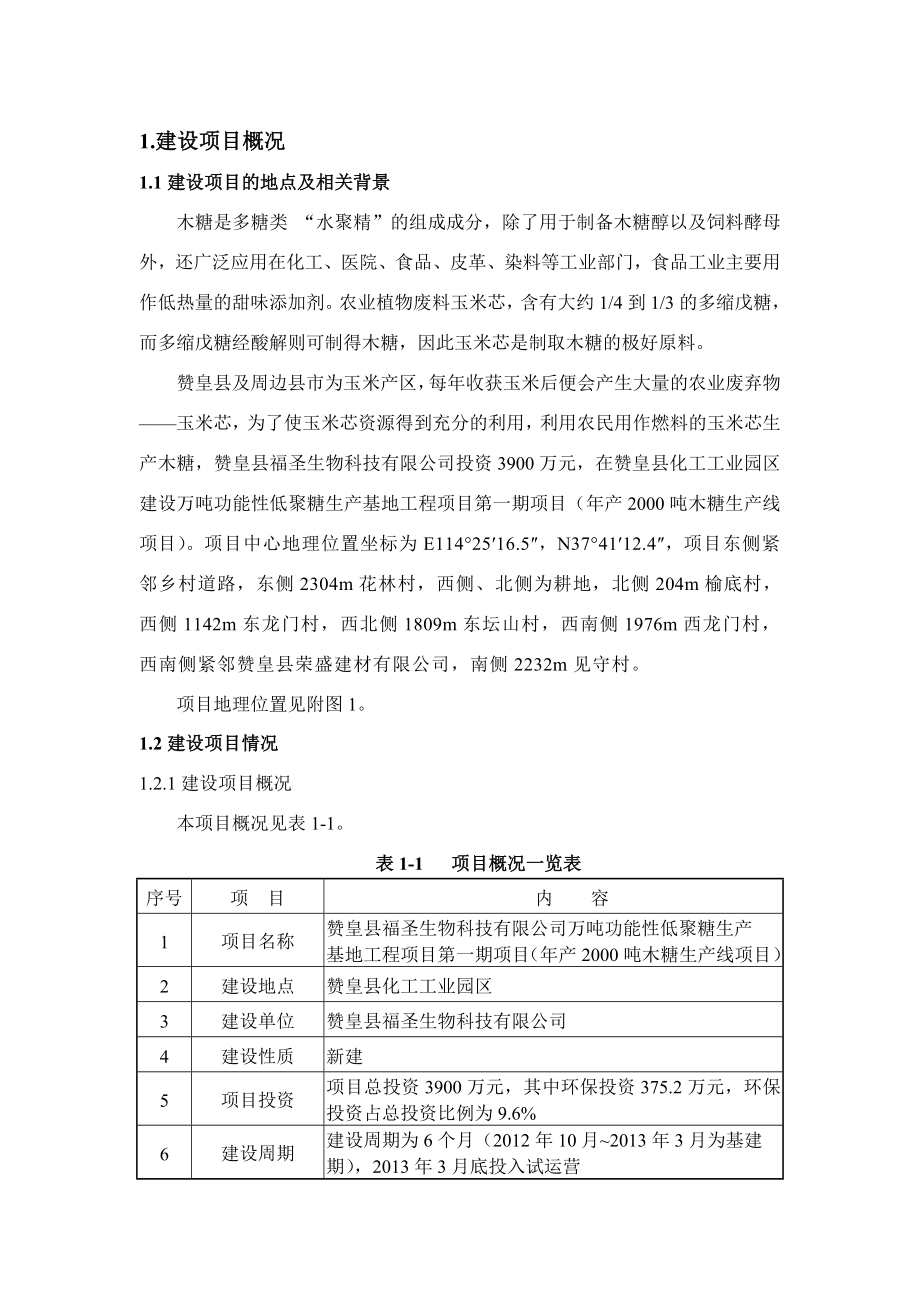 1.建设项目概况

1.1 建设项目的地点及相关背景

木糖是多糖类 “水聚精”的组成成分，除了用于制备木糖醇以及饲料酵母外，还广泛应用在化工、医院、食品、皮革、染料等工业部门，食品工业主要用作低热量的甜味添加剂。农业植物废料玉米芯，含有大约 1/4 到 1/3 的多缩戊糖，而多缩戊糖经酸解则可制得木糖，因此玉米芯是制取木糖的极好原料。

赞皇县及周边县市为玉米产区，每年收获玉米后便会产生大量的农业废弃物——玉米芯，为了使玉米芯资源得到充分的利用，利用农民用作燃料的玉米芯生产木糖，赞皇县福圣生物科技有限公司投资 3900 万元，在赞皇县化工工业园区建设万吨功能性低聚糖生产基地工程项目第一期项目（年产 2000 吨木糖生产线项目）。项目中心地理位置坐标为 E114°25′16.5″，N37°41′12.4″，项目东侧紧邻乡村道路，东侧 2304m 花林村，西侧、北侧为耕地，北侧 204m 榆底村，西侧 1142m 东龙门村，西北侧 1809m 东坛山村，西南侧 1976m 西龙门村，西南侧紧邻赞皇县荣盛建材有限公司，南侧 2232m 见守村。

项目地理位置见附图 1。

1.2 建设项目情况

1.2.1 建设项目概况

本项目概况见表 1-1。

表 1-1　项目概况一览表

| 序号 | 项　目 | 内　容 |
|---|---|---|
| 1 | 项目名称 | 赞皇县福圣生物科技有限公司万吨功能性低聚糖生产基地工程项目第一期项目（年产 2000 吨木糖生产线项目） |
| 2 | 建设地点 | 赞皇县化工工业园区 |
| 3 | 建设单位 | 赞皇县福圣生物科技有限公司 |
| 4 | 建设性质 | 新建 |
| 5 | 项目投资 | 项目总投资 3900 万元，其中环保投资 375.2 万元，环保投资占总投资比例为 9.6% |
| 6 | 建设周期 | 建设周期为 6 个月（2012 年 10 月~2013 年 3 月为基建期），2013 年 3 月底投入试运营 |